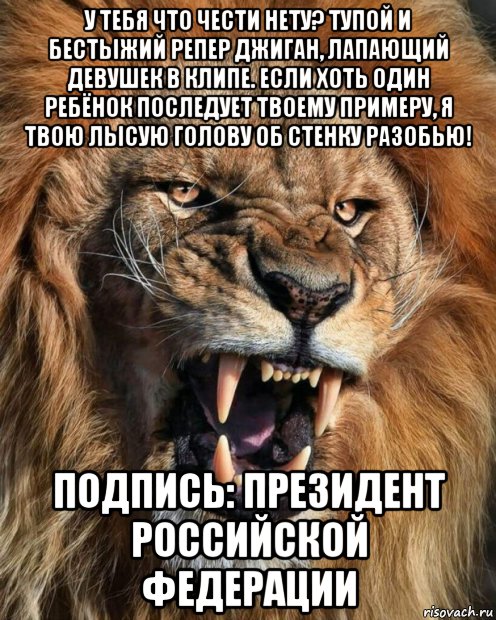 У ТЕБЯ ЧТО ЧЕСТИ НЕТУ? ТУПОЙ И БЕСТЫЖИЙ РЕПЕР ДЖИГАН, ЛАПАЮЩИЙ ДЕВУШЕК В КЛИПЕ. ЕСЛИ ХОТЬ ОДИН РЕБЁНОК ПОСЛЕДУЕТ ТВОЕМУ ПРИМЕРУ, Я ТВОЮ ЛЫСУЮ ГОЛОВУ ОБ СТЕНКУ РАЗОБЬЮ!

ПОДПИСЬ: ПРЕЗИДЕНТ РОССИЙСКОЙ ФЕДЕРАЦИИ

risovach.ru